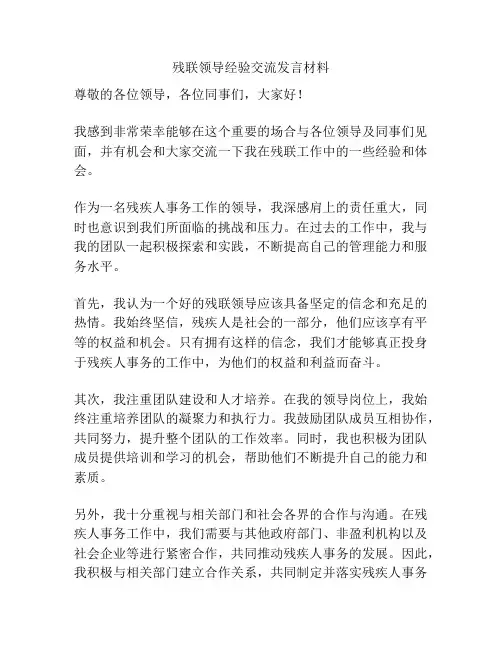 残联领导经验交流发言材料

尊敬的各位领导，各位同事们，大家好！

我感到非常荣幸能够在这个重要的场合与各位领导及同事们见面，并有机会和大家交流一下我在残联工作中的一些经验和体会。

作为一名残疾人事务工作的领导，我深感肩上的责任重大，同时也意识到我们所面临的挑战和压力。在过去的工作中，我与我的团队一起积极探索和实践，不断提高自己的管理能力和服务水平。

首先，我认为一个好的残联领导应该具备坚定的信念和充足的热情。我始终坚信，残疾人是社会的一部分，他们应该享有平等的权益和机会。只有拥有这样的信念，我们才能够真正投身于残疾人事务的工作中，为他们的权益和利益而奋斗。

其次，我注重团队建设和人才培养。在我的领导岗位上，我始终注重培养团队的凝聚力和执行力。我鼓励团队成员互相协作，共同努力，提升整个团队的工作效率。同时，我也积极为团队成员提供培训和学习的机会，帮助他们不断提升自己的能力和素质。

另外，我十分重视与相关部门和社会各界的合作与沟通。在残疾人事务工作中，我们需要与其他政府部门、非盈利机构以及社会企业等进行紧密合作，共同推动残疾人事务的发展。因此，我积极与相关部门建立合作关系，共同制定并落实残疾人事务